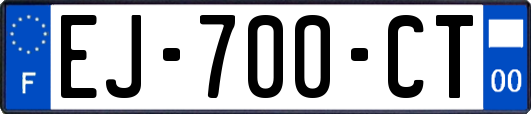 F

EJ-700-CT

00